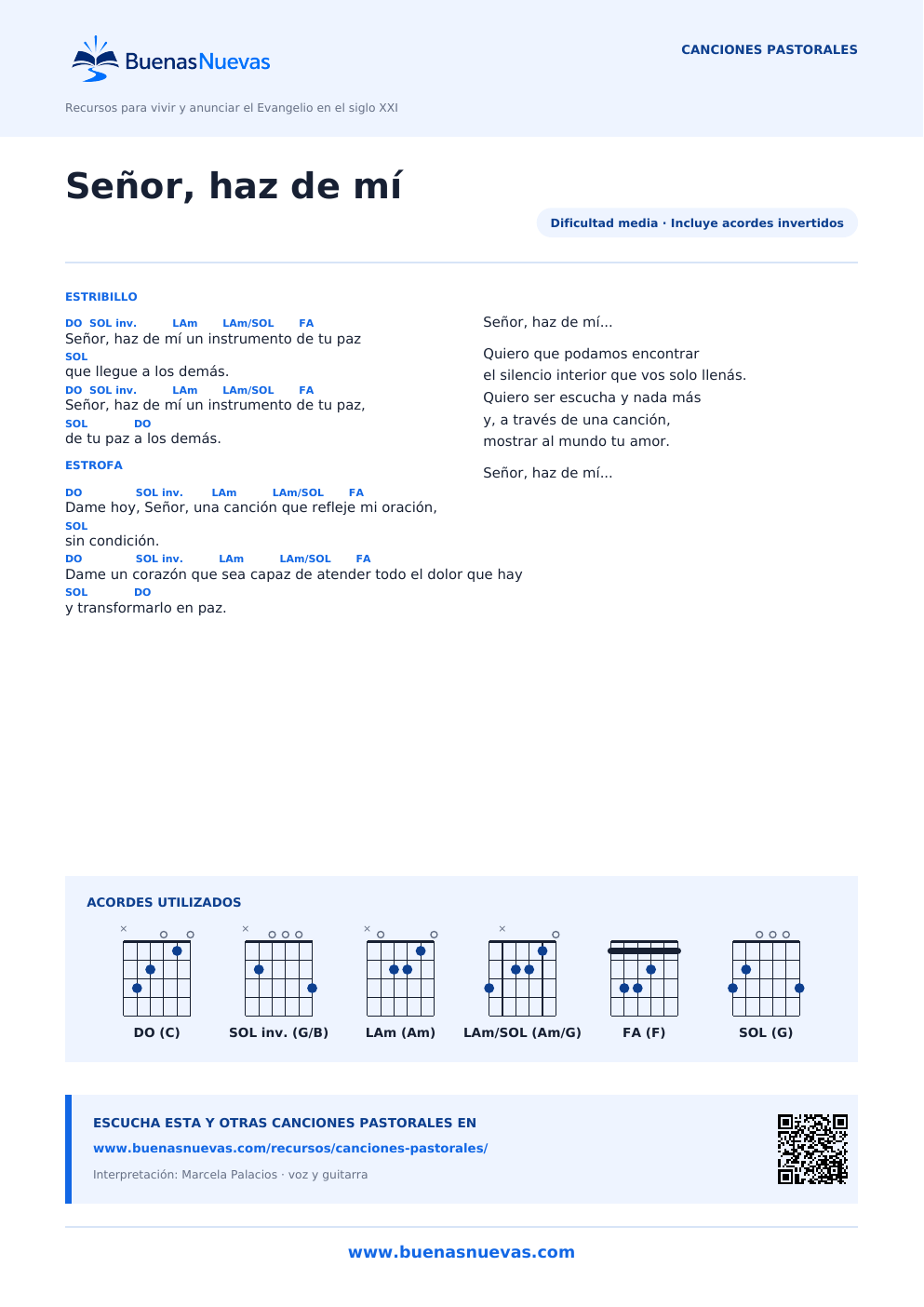 BuenasNuevas

CANCIONES PASTORALES

Recursos para vivir y anunciar el Evangelio en el siglo XXI

Señor, haz de mí

Dificultad media · Incluye acordes invertidos

ESTRIBILLO

DO SOL inv. LAm LAm/SOL FA
Señor, haz de mí un instrumento de tu paz
SOL
que llegue a los demás.
DO SOL inv. LAm LAm/SOL FA
Señor, haz de mí un instrumento de tu paz,
SOL DO
de tu paz a los demás.

ESTROFA

DO SOL inv. LAm LAm/SOL FA
Dame hoy, Señor, una canción que refleje mi oración,
SOL
sin condición.
DO SOL inv. LAm LAm/SOL FA
Dame un corazón que sea capaz de atender todo el dolor que hay
SOL DO
y transformarlo en paz.

Señor, haz de mí...

Quiero que podamos encontrar
el silencio interior que vos solo llenás.
Quiero ser escucha y nada más
y, a través de una canción,
mostrar al mundo tu amor.

Señor, haz de mí...

ACORDES UTILIZADOS

DO (C)
SOL inv. (G/B)
LAm (Am)
LAm/SOL (Am/G)
FA (F)
SOL (G)

ESCUCHA ESTA Y OTRAS CANCIONES PASTORALES EN
www.buenasnuevas.com/recursos/canciones-pastorales/
Interpretación: Marcela Palacios · voz y guitarra

www.buenasnuevas.com